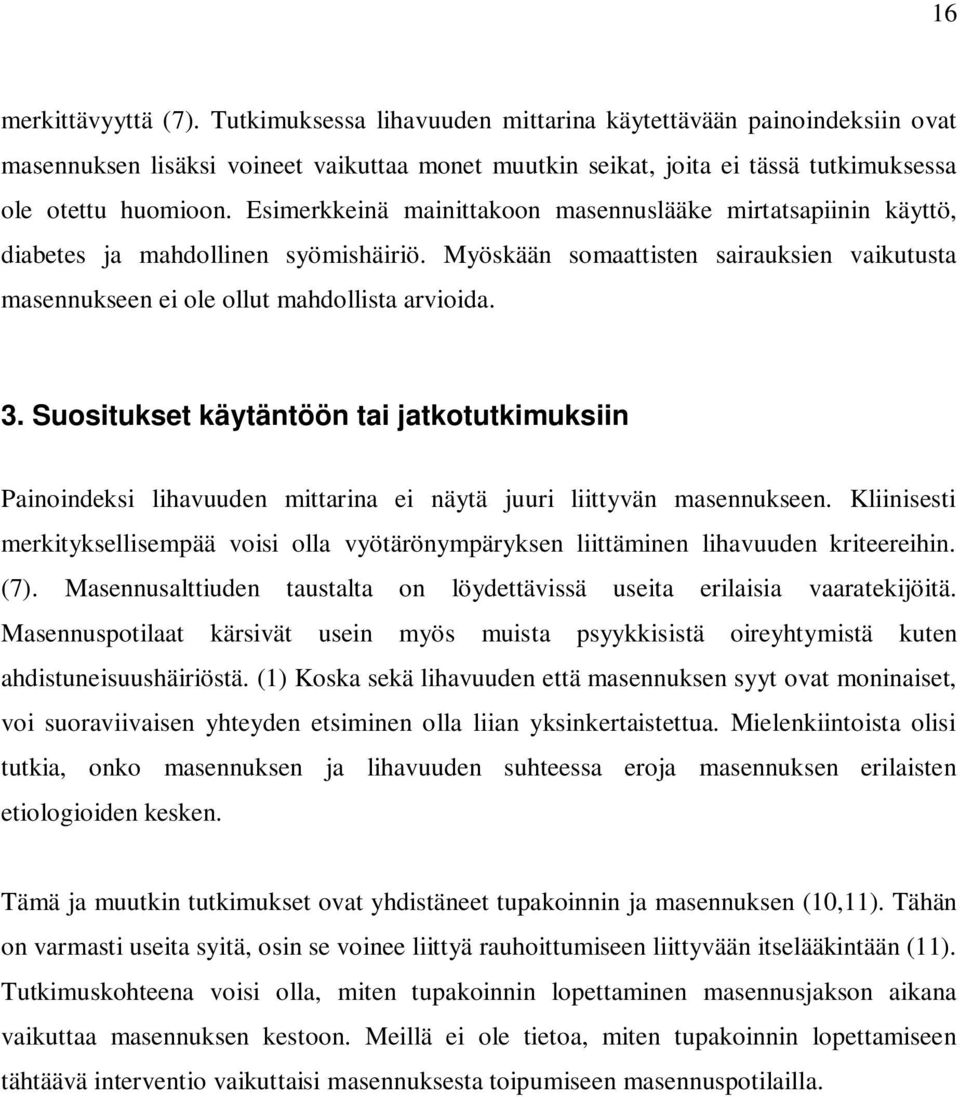 16

merkittävyyttä (7). Tutkimuksessa lihavuuden mittarina käytettävään painoindeksiin ovat masennuksen lisäksi voineet vaikuttaa monet muutkin seikat, joita ei tässä tutkimuksessa ole otettu huomioon. Esimerkkeinä mainittakoon masennuslääke mirtatsapiinin käyttö, diabetes ja mahdollinen syömishäiriö. Myöskään somaattisten sairauksien vaikutusta masennukseen ei ole ollut mahdollista arvioida.

3. Suositukset käytäntöön tai jatkotutkimuksiin

Painoindeksi lihavuuden mittarina ei näytä juuri liittyvän masennukseen. Kliinisesti merkityksellisempää voisi olla vyötärönympäryksen liittäminen lihavuuden kriteereihin. (7). Masennusalttiuden taustalta on löydettävissä useita erilaisia vaaratekijöitä. Masennuspotilaat kärsivät usein myös muista psyykkisistä oireyhtymistä kuten ahdistuneisuushäiriöstä. (1) Koska sekä lihavuuden että masennuksen syyt ovat moninaiset, voi suoraviivaisen yhteyden etsiminen olla liian yksinkertaistettua. Mielenkiintoista olisi tutkia, onko masennuksen ja lihavuuden suhteessa eroja masennuksen erilaisten etiologioiden kesken.

Tämä ja muutkin tutkimukset ovat yhdistäneet tupakoinnin ja masennuksen (10,11). Tähän on varmasti useita syitä, osin se voinee liittyä rauhoittumiseen liittyvään itselääkintään (11). Tutkimuskohteena voisi olla, miten tupakoinnin lopettaminen masennusjakson aikana vaikuttaa masennuksen kestoon. Meillä ei ole tietoa, miten tupakoinnin lopettamiseen tähtäävä interventio vaikuttaisi masennuksesta toipumiseen masennuspotilailla.